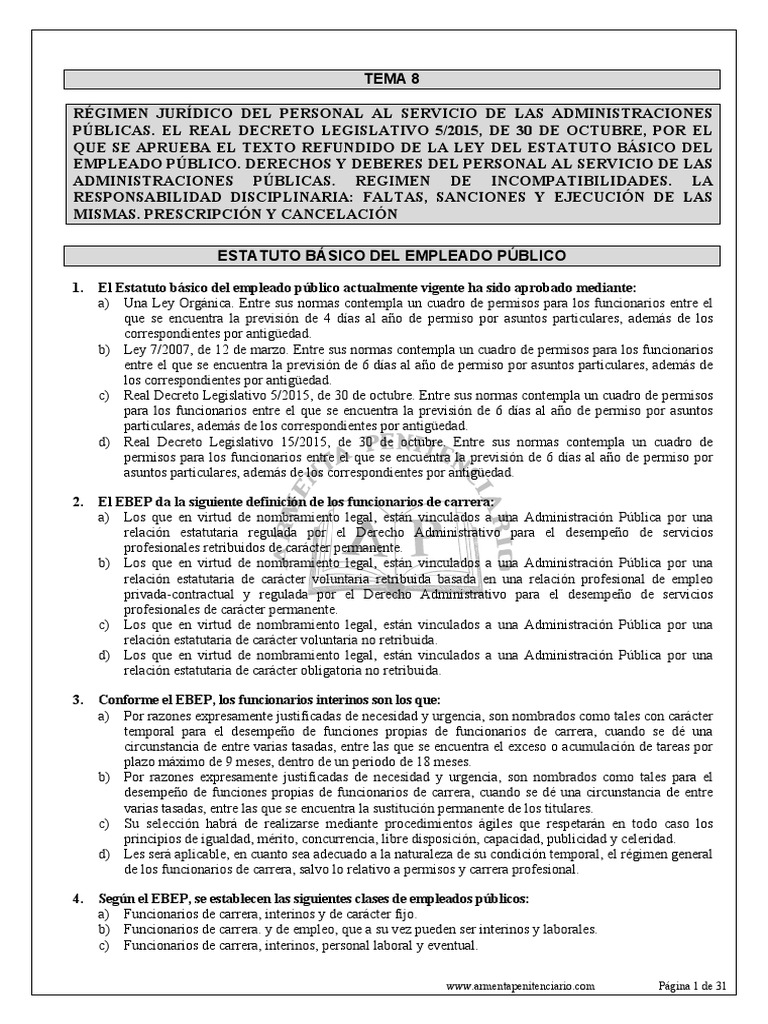 TEMA 8

RÉGIMEN JURÍDICO DEL PERSONAL AL SERVICIO DE LAS ADMINISTRACIONES PÚBLICAS. EL REAL DECRETO LEGISLATIVO 5/2015, DE 30 DE OCTUBRE, POR EL QUE SE APRUEBA EL TEXTO REFUNDIDO DE LA LEY DEL ESTATUTO BÁSICO DEL EMPLEADO PÚBLICO. DERECHOS Y DEBERES DEL PERSONAL AL SERVICIO DE LAS ADMINISTRACIONES PÚBLICAS. REGIMEN DE INCOMPATIBILIDADES. LA RESPONSABILIDAD DISCIPLINARIA: FALTAS, SANCIONES Y EJECUCIÓN DE LAS MISMAS. PRESCRIPCIÓN Y CANCELACIÓN

ESTATUTO BÁSICO DEL EMPLEADO PÚBLICO

1. El Estatuto básico del empleado público actualmente vigente ha sido aprobado mediante:
a) Una Ley Orgánica. Entre sus normas contempla un cuadro de permisos para los funcionarios entre el que se encuentra la previsión de 4 días al año de permiso por asuntos particulares, además de los correspondientes por antigüedad.
b) Ley 7/2007, de 12 de marzo. Entre sus normas contempla un cuadro de permisos para los funcionarios entre el que se encuentra la previsión de 6 días al año de permiso por asuntos particulares, además de los correspondientes por antigüedad.
c) Real Decreto Legislativo 5/2015, de 30 de octubre. Entre sus normas contempla un cuadro de permisos para los funcionarios entre el que se encuentra la previsión de 6 días al año de permiso por asuntos particulares, además de los correspondientes por antigüedad.
d) Real Decreto Legislativo 15/2015, de 30 de octubre. Entre sus normas contempla un cuadro de permisos para los funcionarios entre el que se encuentra la previsión de 6 días al año de permiso por asuntos particulares, además de los correspondientes por antigüedad.

2. El EBEP da la siguiente definición de los funcionarios de carrera:
a) Los que en virtud de nombramiento legal, están vinculados a una Administración Pública por una relación estatutaria regulada por el Derecho Administrativo para el desempeño de servicios profesionales retribuidos de carácter permanente.
b) Los que en virtud de nombramiento legal, están vinculados a una Administración Pública por una relación estatutaria de carácter voluntaria retribuida basada en una relación profesional de empleo privada-contractual y regulada por el Derecho Administrativo para el desempeño de servicios profesionales de carácter permanente.
c) Los que en virtud de nombramiento legal, están vinculados a una Administración Pública por una relación estatutaria de carácter voluntaria no retribuida.
d) Los que en virtud de nombramiento legal, están vinculados a una Administración Pública por una relación estatutaria de carácter obligatoria no retribuida.

3. Conforme el EBEP, los funcionarios interinos son los que:
a) Por razones expresamente justificadas de necesidad y urgencia, son nombrados como tales con carácter temporal para el desempeño de funciones propias de funcionarios de carrera, cuando se dé una circunstancia de entre varias tasadas, entre las que se encuentra el exceso o acumulación de tareas por plazo máximo de 9 meses, dentro de un periodo de 18 meses.
b) Por razones expresamente justificadas de necesidad y urgencia, son nombrados como tales para el desempeño de funciones propias de funcionarios de carrera, cuando se dé una circunstancia de entre varias tasadas, entre las que se encuentra la sustitución permanente de los titulares.
c) Su selección habrá de realizarse mediante procedimientos ágiles que respetarán en todo caso los principios de igualdad, mérito, concurrencia, libre disposición, capacidad, publicidad y celeridad.
d) Les será aplicable, en cuanto sea adecuado a la naturaleza de su condición temporal, el régimen general de los funcionarios de carrera, salvo lo relativo a permisos y carrera profesional.

4. Según el EBEP, se establecen las siguientes clases de empleados públicos:
a) Funcionarios de carrera, interinos y de carácter fijo.
b) Funcionarios de carrera. y de empleo, que a su vez pueden ser interinos y laborales.
c) Funcionarios de carrera, interinos, personal laboral y eventual.

www.armentapenitenciario.com Página 1 de 31